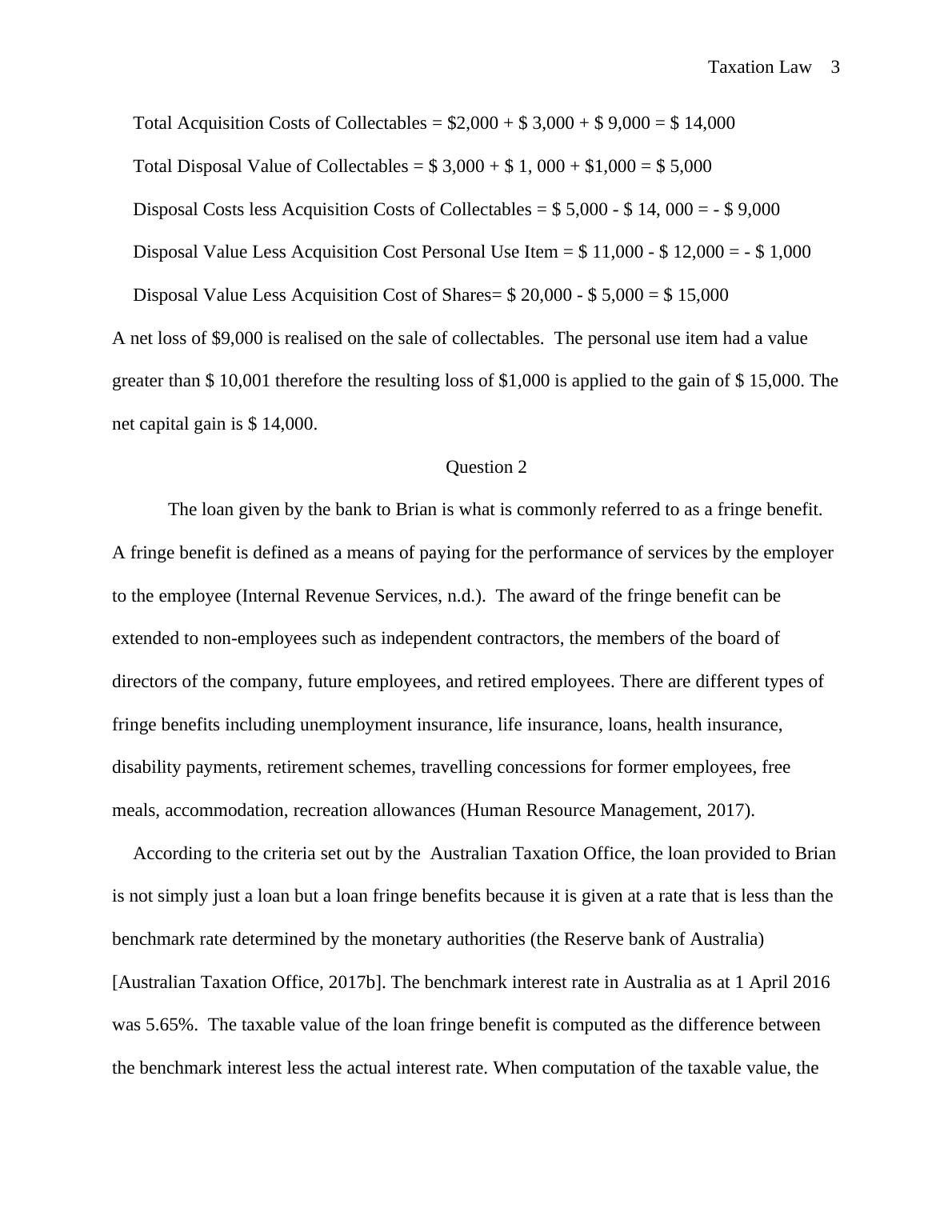 Taxation Law 3

Total Acquisition Costs of Collectables = \$2,000 + \$ 3,000 + \$ 9,000 = \$ 14,000

Total Disposal Value of Collectables = \$ 3,000 + \$ 1, 000 + \$1,000 = \$ 5,000

Disposal Costs less Acquisition Costs of Collectables = \$ 5,000 - \$ 14, 000 = - \$ 9,000

Disposal Value Less Acquisition Cost Personal Use Item = \$ 11,000 - \$ 12,000 = - \$ 1,000

Disposal Value Less Acquisition Cost of Shares= \$ 20,000 - \$ 5,000 = \$ 15,000

A net loss of \$9,000 is realised on the sale of collectables. The personal use item had a value greater than \$ 10,001 therefore the resulting loss of \$1,000 is applied to the gain of \$ 15,000. The net capital gain is \$ 14,000.

Question 2

The loan given by the bank to Brian is what is commonly referred to as a fringe benefit. A fringe benefit is defined as a means of paying for the performance of services by the employer to the employee (Internal Revenue Services, n.d.). The award of the fringe benefit can be extended to non-employees such as independent contractors, the members of the board of directors of the company, future employees, and retired employees. There are different types of fringe benefits including unemployment insurance, life insurance, loans, health insurance, disability payments, retirement schemes, travelling concessions for former employees, free meals, accommodation, recreation allowances (Human Resource Management, 2017).

According to the criteria set out by the Australian Taxation Office, the loan provided to Brian is not simply just a loan but a loan fringe benefits because it is given at a rate that is less than the benchmark rate determined by the monetary authorities (the Reserve bank of Australia) [Australian Taxation Office, 2017b]. The benchmark interest rate in Australia as at 1 April 2016 was 5.65%. The taxable value of the loan fringe benefit is computed as the difference between the benchmark interest less the actual interest rate. When computation of the taxable value, the